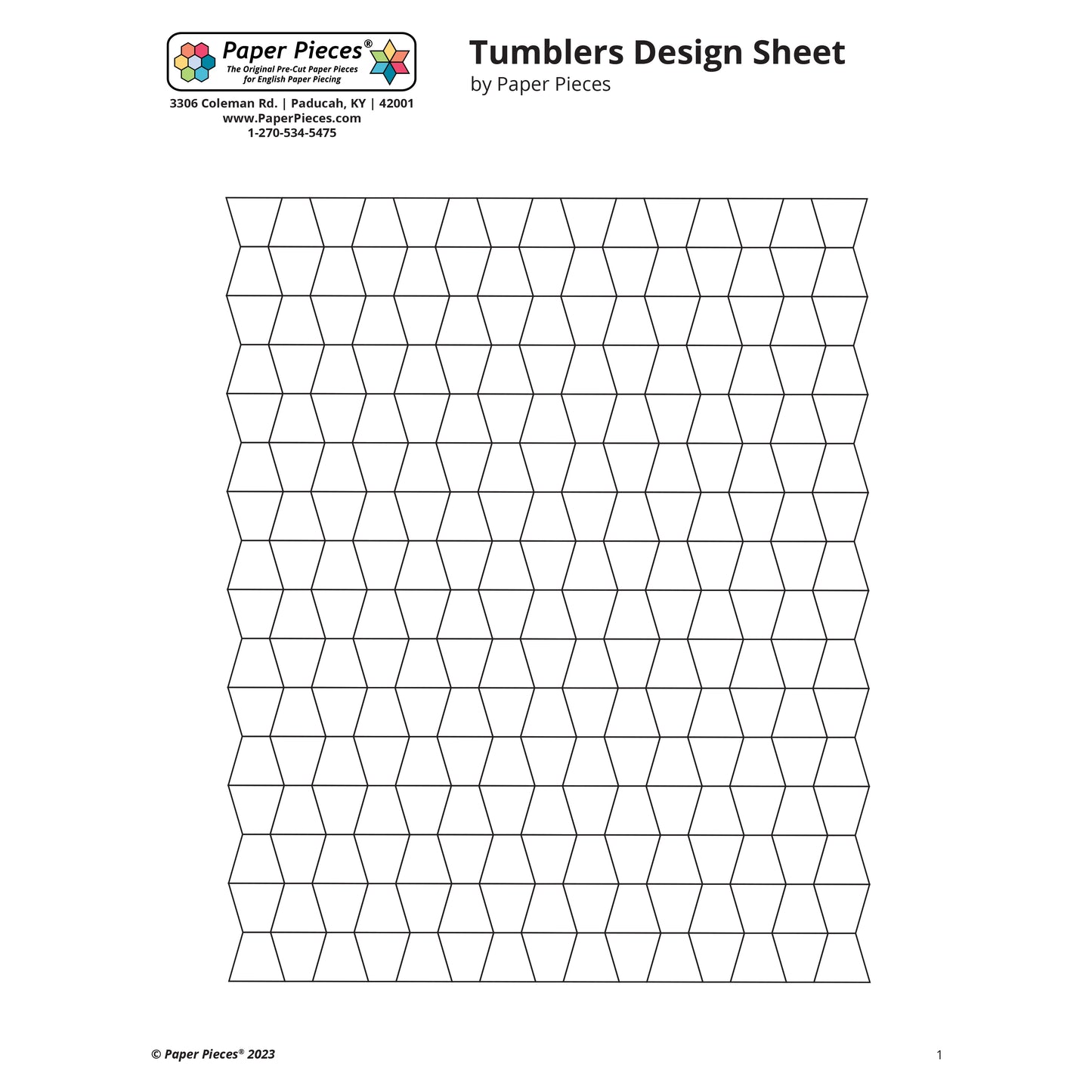 Paper Pieces®
The Original Pre-Cut Paper Pieces for English Paper Piecing

3306 Coleman Rd. | Paducah, KY | 42001
www.PaperPieces.com
1-270-534-5475

Tumblers Design Sheet
by Paper Pieces

© Paper Pieces® 2023

1